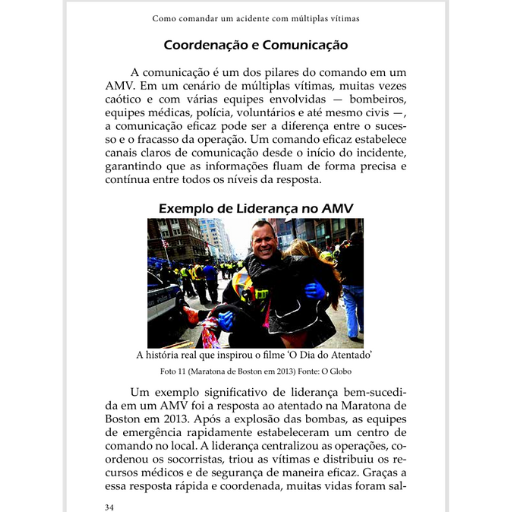 Como comandar um acidente com múltiplas vítimas

Coordenação e Comunicação

A comunicação é um dos pilares do comando em um AMV. Em um cenário de múltiplas vítimas, muitas vezes caótico e com várias equipes envolvidas — bombeiros, equipes médicas, polícia, voluntários e até mesmo civis —, a comunicação eficaz pode ser a diferença entre o sucesso e o fracasso da operação. Um comando eficaz estabelece canais claros de comunicação desde o início do incidente, garantindo que as informações fluam de forma precisa e contínua entre todos os níveis da resposta.

Exemplo de Liderança no AMV

A história real que inspirou o filme 'O Dia do Atentado'

Foto 11 (Maratona de Boston em 2013) Fonte: O Globo

Um exemplo significativo de liderança bem-sucedida em um AMV foi a resposta ao atentado na Maratona de Boston em 2013. Após a explosão das bombas, as equipes de emergência rapidamente estabeleceram um centro de comando no local. A liderança centralizou as operações, coordenou os socorristas, triou as vítimas e distribuiu os recursos médicos e de segurança de maneira eficaz. Graças a essa resposta rápida e coordenada, muitas vidas foram sal-

34